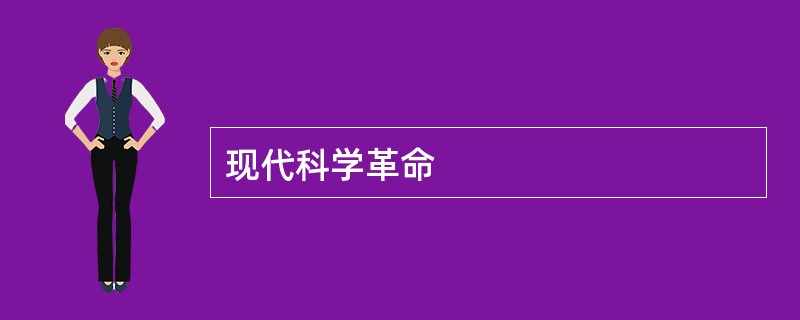 现代科学革命